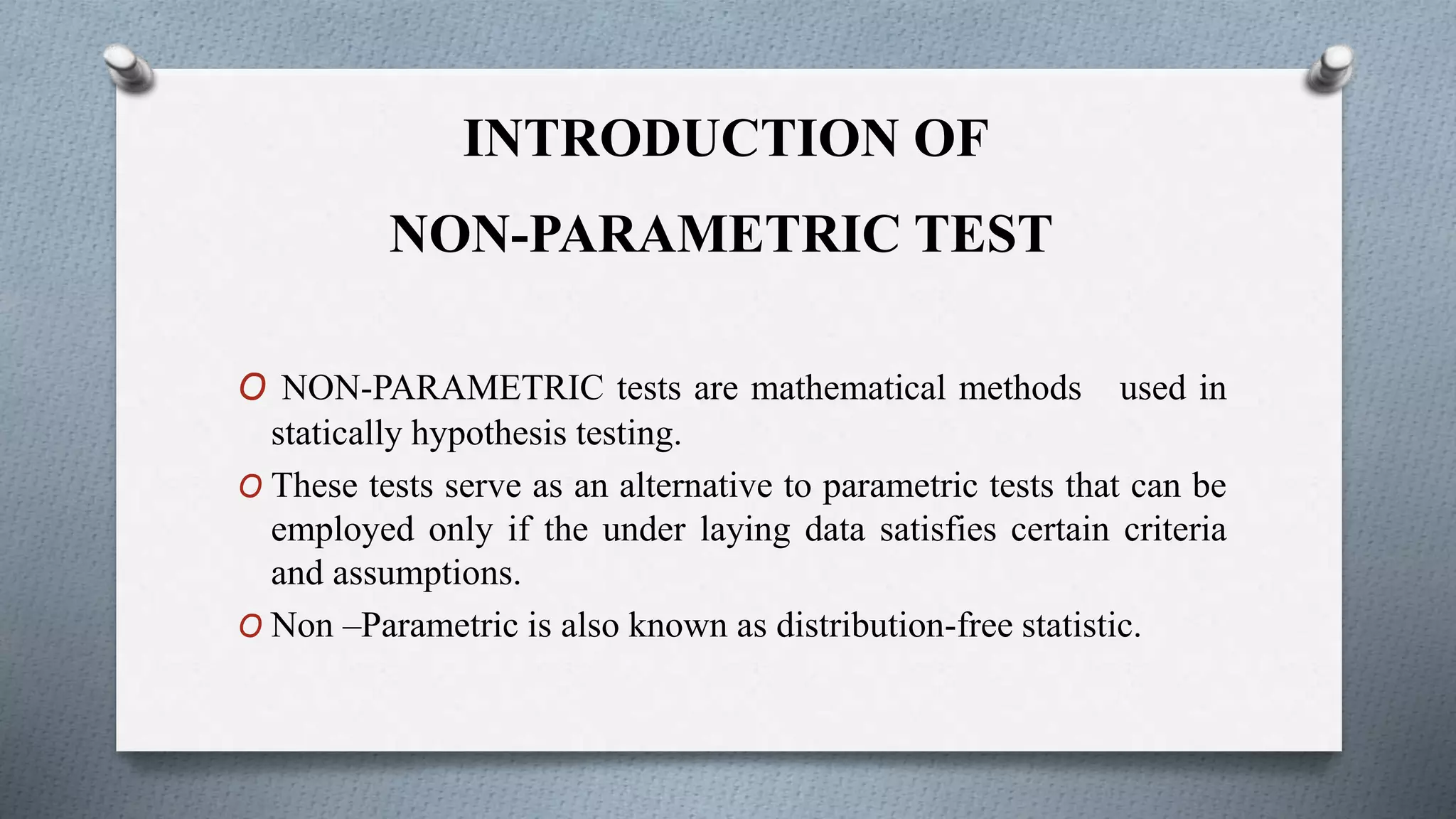 INTRODUCTION OF

NON-PARAMETRIC TEST

O NON-PARAMETRIC tests are mathematical methods used in statically hypothesis testing.

O These tests serve as an alternative to parametric tests that can be employed only if the under laying data satisfies certain criteria and assumptions.

O Non –Parametric is also known as distribution-free statistic.